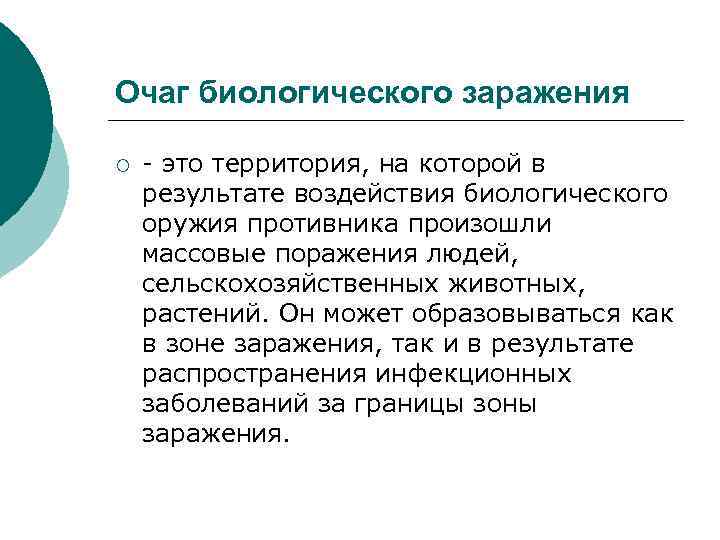 Очаг биологического заражения

- это территория, на которой в результате воздействия биологического оружия противника произошли массовые поражения людей, сельскохозяйственных животных, растений. Он может образовываться как в зоне заражения, так и в результате распространения инфекционных заболеваний за границы зоны заражения.